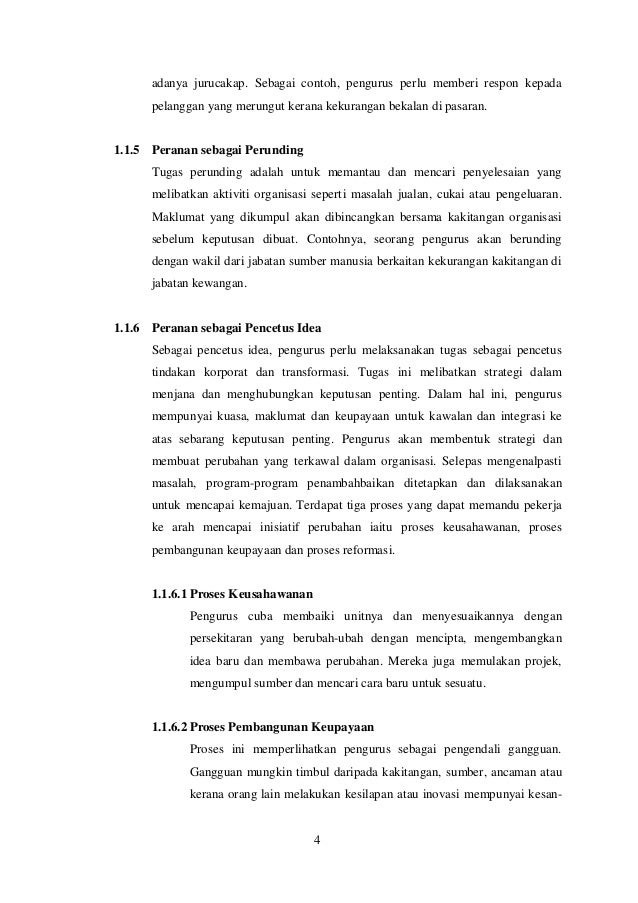 adanya jurucakap. Sebagai contoh, pengurus perlu memberi respon kepada pelanggan yang merungut kerana kekurangan bekalan di pasaran.

1.1.5 Peranan sebagai Perunding
Tugas perunding adalah untuk memantau dan mencari penyelesaian yang melibatkan aktiviti organisasi seperti masalah jualan, cukai atau pengeluaran. Maklumat yang dikumpul akan dibincangkan bersama kakitangan organisasi sebelum keputusan dibuat. Contohnya, seorang pengurus akan berunding dengan wakil dari jabatan sumber manusia berkaitan kekurangan kakitangan di jabatan kewangan.

1.1.6 Peranan sebagai Pencetus Idea
Sebagai pencetus idea, pengurus perlu melaksanakan tugas sebagai pencetus tindakan korporat dan transformasi. Tugas ini melibatkan strategi dalam menjana dan menghubungkan keputusan penting. Dalam hal ini, pengurus mempunyai kuasa, maklumat dan keupayaan untuk kawalan dan integrasi ke atas sebarang keputusan penting. Pengurus akan membentuk strategi dan membuat perubahan yang terkawal dalam organisasi. Selepas mengenalpasti masalah, program-program penambahbaikan ditetapkan dan dilaksanakan untuk mencapai kemajuan. Terdapat tiga proses yang dapat memandu pekerja ke arah mencapai inisiatif perubahan iaitu proses keusahawanan, proses pembangunan keupayaan dan proses reformasi.

1.1.6.1 Proses Keusahawanan
Pengurus cuba membaiki unitnya dan menyesuaikannya dengan persekitaran yang berubah-ubah dengan mencipta, mengembangkan idea baru dan membawa perubahan. Mereka juga memulakan projek, mengumpul sumber dan mencari cara baru untuk sesuatu.

1.1.6.2 Proses Pembangunan Keupayaan
Proses ini memperlihatkan pengurus sebagai pengendali gangguan. Gangguan mungkin timbul daripada kakitangan, sumber, ancaman atau kerana orang lain melakukan kesilapan atau inovasi mempunyai kesan-

4